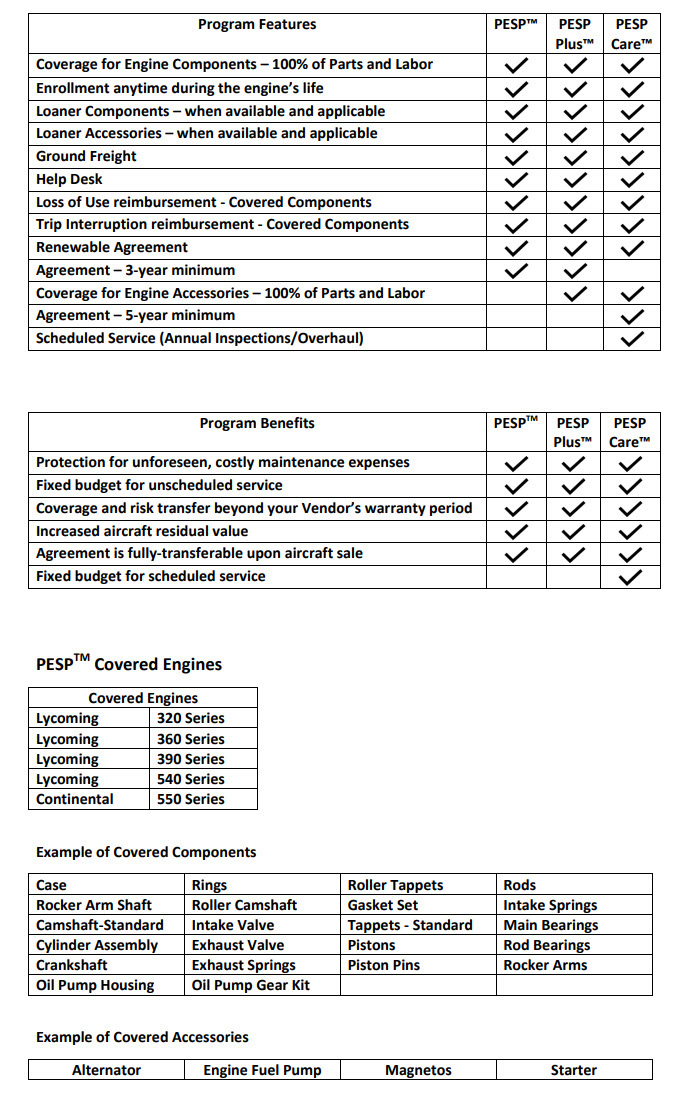 | Program Features | PESP™ | PESP Plus™ | PESP Care™ |
|---|---|---|---|
| Coverage for Engine Components – 100% of Parts and Labor | ✓ | ✓ | ✓ |
| Enrollment anytime during the engine's life | ✓ | ✓ | ✓ |
| Loaner Components – when available and applicable | ✓ | ✓ | ✓ |
| Loaner Accessories – when available and applicable | ✓ | ✓ | ✓ |
| Ground Freight | ✓ | ✓ | ✓ |
| Help Desk | ✓ | ✓ | ✓ |
| Loss of Use reimbursement - Covered Components | ✓ | ✓ | ✓ |
| Trip Interruption reimbursement - Covered Components | ✓ | ✓ | ✓ |
| Renewable Agreement | ✓ | ✓ | ✓ |
| Agreement – 3-year minimum | ✓ | ✓ | |
| Coverage for Engine Accessories – 100% of Parts and Labor | | ✓ | ✓ |
| Agreement – 5-year minimum | | | ✓ |
| Scheduled Service (Annual Inspections/Overhaul) | | | ✓ |

| Program Benefits | PESP™ | PESP Plus™ | PESP Care™ |
|---|---|---|---|
| Protection for unforeseen, costly maintenance expenses | ✓ | ✓ | ✓ |
| Fixed budget for unscheduled service | ✓ | ✓ | ✓ |
| Coverage and risk transfer beyond your Vendor's warranty period | ✓ | ✓ | ✓ |
| Increased aircraft residual value | ✓ | ✓ | ✓ |
| Agreement is fully-transferable upon aircraft sale | ✓ | ✓ | ✓ |
| Fixed budget for scheduled service | | | ✓ |

PESP™ Covered Engines

| Covered Engines | |
|---|---|
| Lycoming | 320 Series |
| Lycoming | 360 Series |
| Lycoming | 390 Series |
| Lycoming | 540 Series |
| Continental | 550 Series |

Example of Covered Components

| Case | Rings | Roller Tappets | Rods |
|---|---|---|---|
| Rocker Arm Shaft | Roller Camshaft | Gasket Set | Intake Springs |
| Camshaft-Standard | Intake Valve | Tappets - Standard | Main Bearings |
| Cylinder Assembly | Exhaust Valve | Pistons | Rod Bearings |
| Crankshaft | Exhaust Springs | Piston Pins | Rocker Arms |
| Oil Pump Housing | Oil Pump Gear Kit | | |

Example of Covered Accessories

| Alternator | Engine Fuel Pump | Magnetos | Starter |
|---|---|---|---|